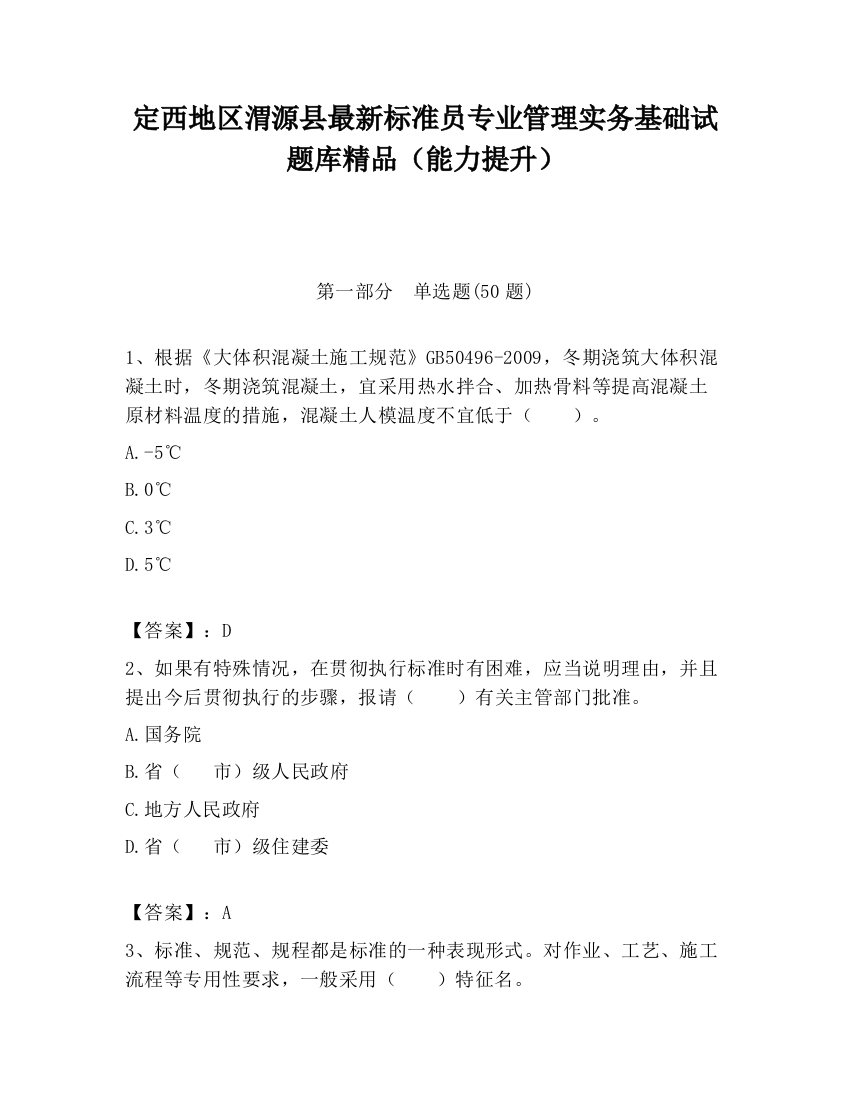 定西地区渭源县最新标准员专业管理实务基础试题库精品（能力提升）

第一部分　单选题(50 题)

1、根据《大体积混凝土施工规范》GB50496-2009，冬期浇筑大体积混凝土时，冬期浇筑混凝土，宜采用热水拌合、加热骨料等提高混凝土原材料温度的措施，混凝土人模温度不宜低于（　　）。

A.-5℃

B.0℃

C.3℃

D.5℃

【答案】：D

2、如果有特殊情况，在贯彻执行标准时有困难，应当说明理由，并且提出今后贯彻执行的步骤，报请（　　）有关主管部门批准。

A.国务院

B.省（　　市）级人民政府

C.地方人民政府

D.省（　　市）级住建委

【答案】：A

3、标准、规范、规程都是标准的一种表现形式。对作业、工艺、施工流程等专用性要求，一般采用（　　）特征名。